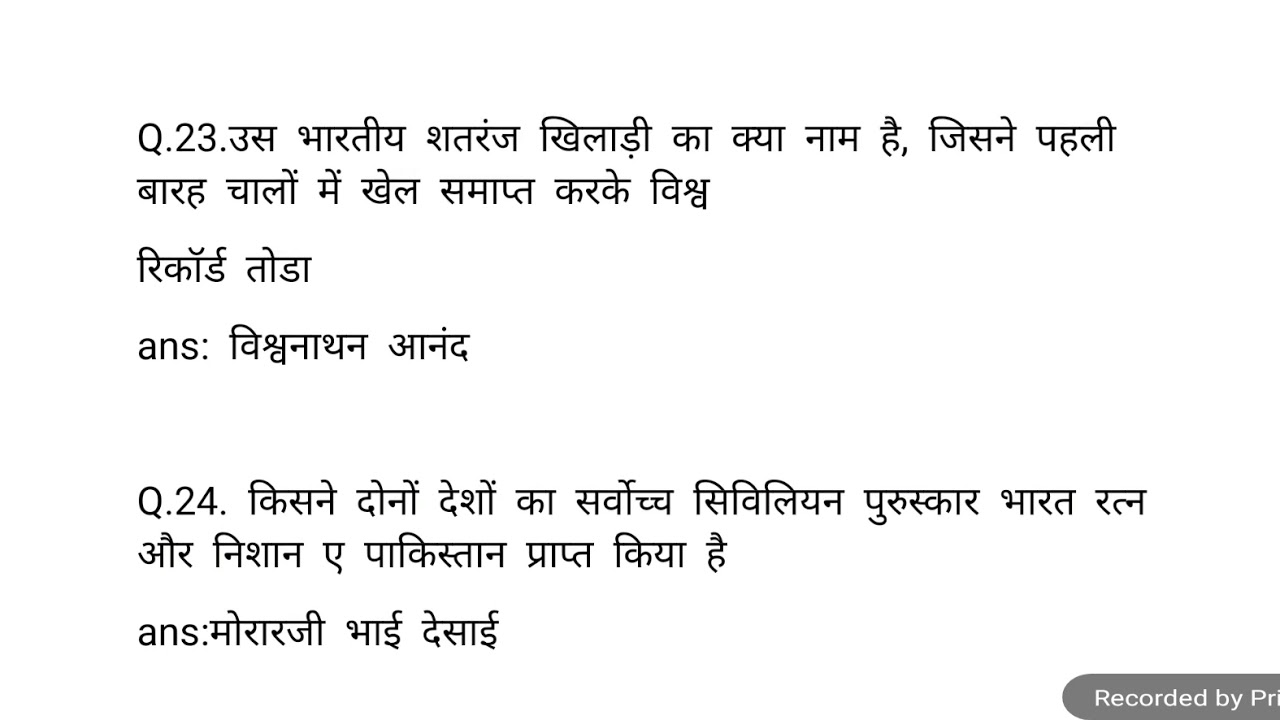 Q.23.उस भारतीय शतरंज खिलाड़ी का क्या नाम है, जिसने पहली बारह चालों में खेल समाप्त करके विश्व

रिकॉर्ड तोडा

ans: विश्वनाथन आनंद

Q.24. किसने दोनों देशों का सर्वोच्च सिविलियन पुरुस्कार भारत रत्न और निशान ए पाकिस्तान प्राप्त किया है

ans:मोरारजी भाई देसाई

Recorded by Pri